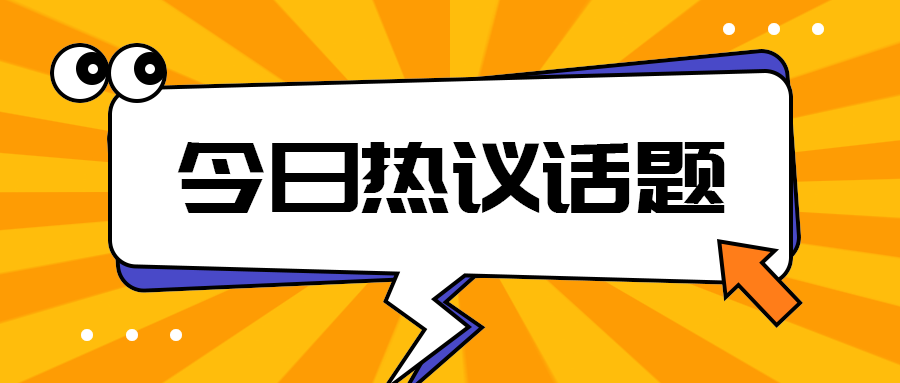 今日热议话题